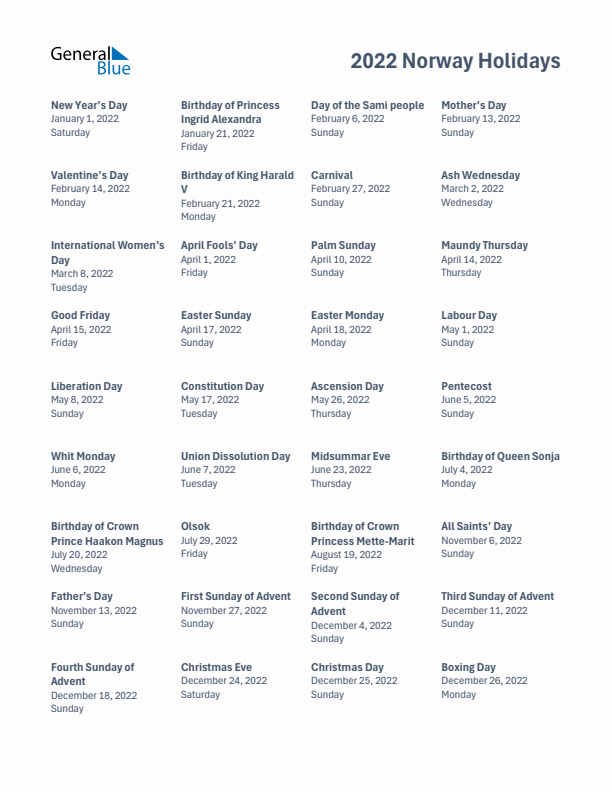 General Blue

2022 Norway Holidays

New Year's Day
January 1, 2022
Saturday

Birthday of Princess Ingrid Alexandra
January 21, 2022
Friday

Day of the Sami people
February 6, 2022
Sunday

Mother's Day
February 13, 2022
Sunday

Valentine's Day
February 14, 2022
Monday

Birthday of King Harald V
February 21, 2022
Monday

Carnival
February 27, 2022
Sunday

Ash Wednesday
March 2, 2022
Wednesday

International Women's Day
March 8, 2022
Tuesday

April Fools' Day
April 1, 2022
Friday

Palm Sunday
April 10, 2022
Sunday

Maundy Thursday
April 14, 2022
Thursday

Good Friday
April 15, 2022
Friday

Easter Sunday
April 17, 2022
Sunday

Easter Monday
April 18, 2022
Monday

Labour Day
May 1, 2022
Sunday

Liberation Day
May 8, 2022
Sunday

Constitution Day
May 17, 2022
Tuesday

Ascension Day
May 26, 2022
Thursday

Pentecost
June 5, 2022
Sunday

Whit Monday
June 6, 2022
Monday

Union Dissolution Day
June 7, 2022
Tuesday

Midsummar Eve
June 23, 2022
Thursday

Birthday of Queen Sonja
July 4, 2022
Monday

Birthday of Crown Prince Haakon Magnus
July 20, 2022
Wednesday

Olsok
July 29, 2022
Friday

Birthday of Crown Princess Mette-Marit
August 19, 2022
Friday

All Saints' Day
November 6, 2022
Sunday

Father's Day
November 13, 2022
Sunday

First Sunday of Advent
November 27, 2022
Sunday

Second Sunday of Advent
December 4, 2022
Sunday

Third Sunday of Advent
December 11, 2022
Sunday

Fourth Sunday of Advent
December 18, 2022
Sunday

Christmas Eve
December 24, 2022
Saturday

Christmas Day
December 25, 2022
Sunday

Boxing Day
December 26, 2022
Monday